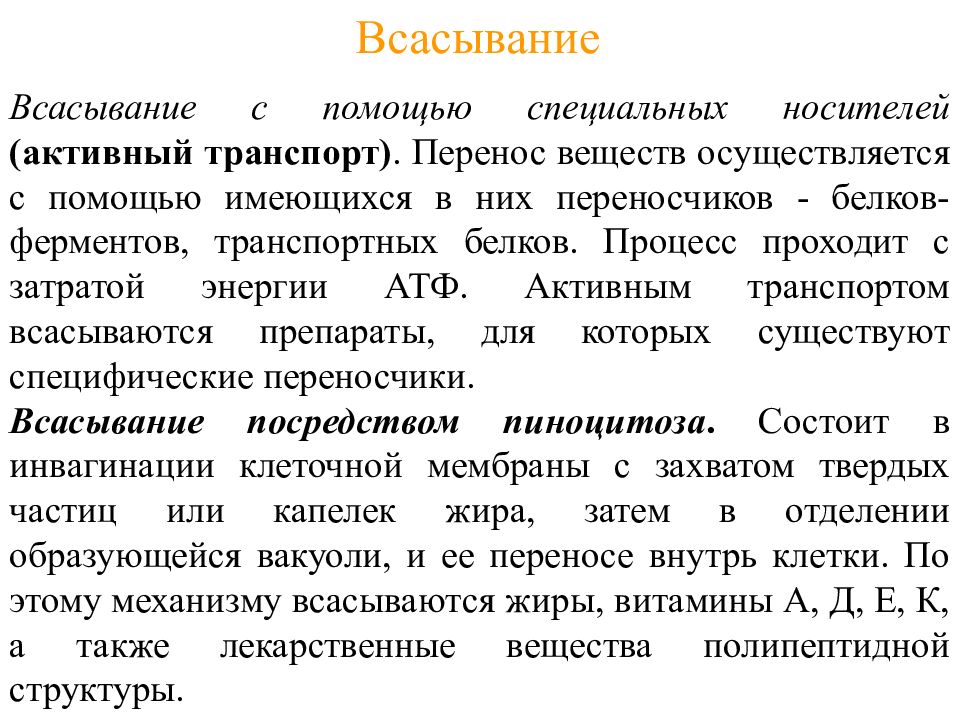 Всасывание

Всасывание с помощью специальных носителей (активный транспорт). Перенос веществ осуществляется с помощью имеющихся в них переносчиков - белков-ферментов, транспортных белков. Процесс проходит с затратой энергии АТФ. Активным транспортом всасываются препараты, для которых существуют специфические переносчики.
Всасывание посредством пиноцитоза. Состоит в инвагинации клеточной мембраны с захватом твердых частиц или капелек жира, затем в отделении образующейся вакуоли, и ее переносе внутрь клетки. По этому механизму всасываются жиры, витамины А, Д, Е, К, а также лекарственные вещества полипептидной структуры.